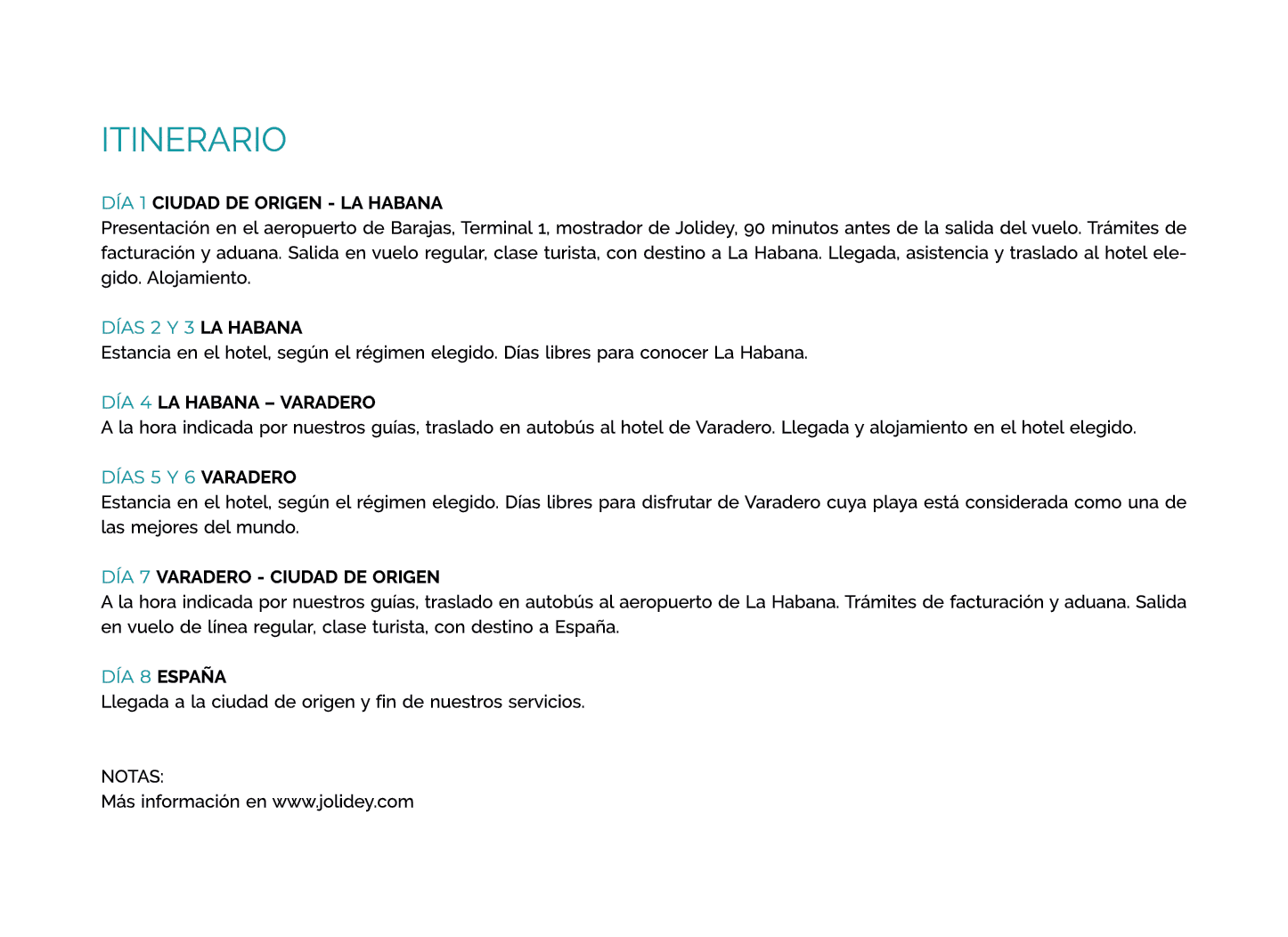 ITINERARIO

DÍA 1 CIUDAD DE ORIGEN - LA HABANA
Presentación en el aeropuerto de Barajas, Terminal 1, mostrador de Jolidey, 90 minutos antes de la salida del vuelo. Trámites de facturación y aduana. Salida en vuelo regular, clase turista, con destino a La Habana. Llegada, asistencia y traslado al hotel elegido. Alojamiento.

DÍAS 2 Y 3 LA HABANA
Estancia en el hotel, según el régimen elegido. Días libres para conocer La Habana.

DÍA 4 LA HABANA – VARADERO
A la hora indicada por nuestros guías, traslado en autobús al hotel de Varadero. Llegada y alojamiento en el hotel elegido.

DÍAS 5 Y 6 VARADERO
Estancia en el hotel, según el régimen elegido. Días libres para disfrutar de Varadero cuya playa está considerada como una de las mejores del mundo.

DÍA 7 VARADERO - CIUDAD DE ORIGEN
A la hora indicada por nuestros guías, traslado en autobús al aeropuerto de La Habana. Trámites de facturación y aduana. Salida en vuelo de línea regular, clase turista, con destino a España.

DÍA 8 ESPAÑA
Llegada a la ciudad de origen y fin de nuestros servicios.

NOTAS:
Más información en www.jolidey.com